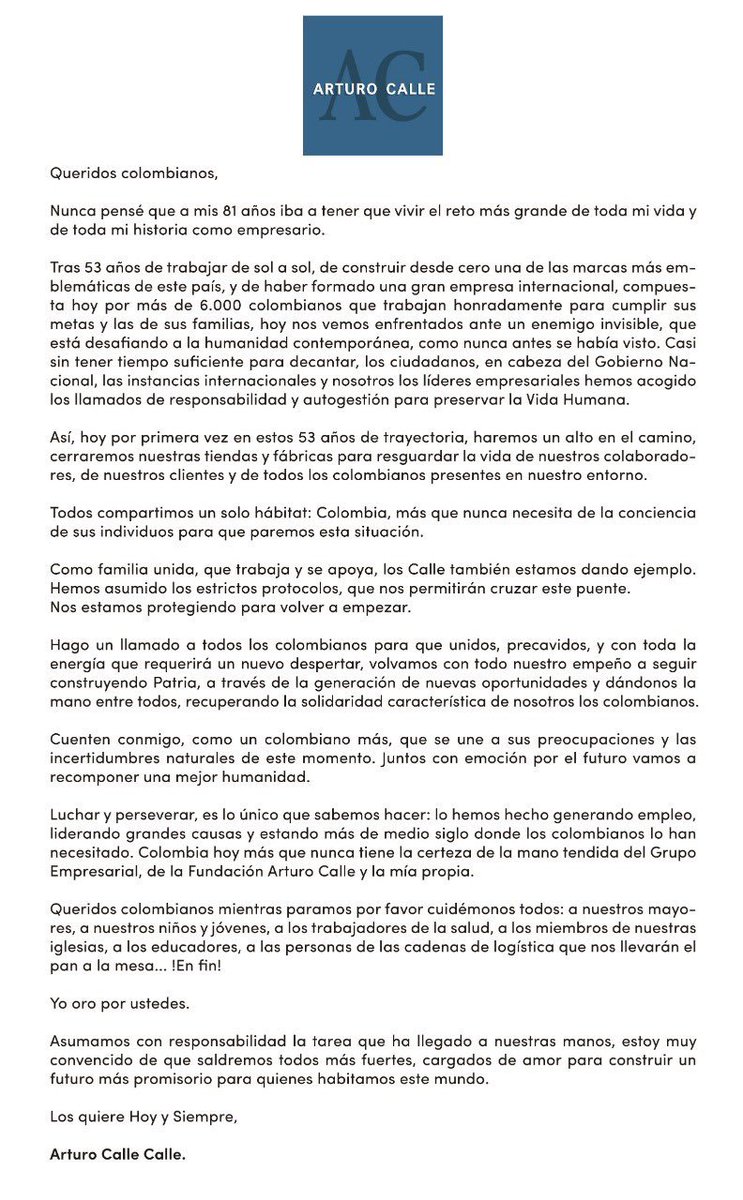 AC
ARTURO CALLE

Queridos colombianos,

Nunca pensé que a mis 81 años iba a tener que vivir el reto más grande de toda mi vida y de toda mi historia como empresario.

Tras 53 años de trabajar de sol a sol, de construir desde cero una de las marcas más emblemáticas de este país, y de haber formado una gran empresa internacional, compuesta hoy por más de 6.000 colombianos que trabajan honradamente para cumplir sus metas y las de sus familias, hoy nos vemos enfrentados ante un enemigo invisible, que está desafiando a la humanidad contemporánea, como nunca antes se había visto. Casi sin tener tiempo suficiente para decantar, los ciudadanos, en cabeza del Gobierno Nacional, las instancias internacionales y nosotros los líderes empresariales hemos acogido los llamados de responsabilidad y autogestión para preservar la Vida Humana.

Así, hoy por primera vez en estos 53 años de trayectoria, haremos un alto en el camino, cerraremos nuestras tiendas y fábricas para resguardar la vida de nuestros colaboradores, de nuestros clientes y de todos los colombianos presentes en nuestro entorno.

Todos compartimos un solo hábitat: Colombia, más que nunca necesita de la conciencia de sus individuos para que paremos esta situación.

Como familia unida, que trabaja y se apoya, los Calle también estamos dando ejemplo. Hemos asumido los estrictos protocolos, que nos permitirán cruzar este puente.
Nos estamos protegiendo para volver a empezar.

Hago un llamado a todos los colombianos para que unidos, precavidos, y con toda la energía que requerirá un nuevo despertar, volvamos con todo nuestro empeño a seguir construyendo Patria, a través de la generación de nuevas oportunidades y dándonos la mano entre todos, recuperando la solidaridad característica de nosotros los colombianos.

Cuenten conmigo, como un colombiano más, que se une a sus preocupaciones y las incertidumbres naturales de este momento. Juntos con emoción por el futuro vamos a recomponer una mejor humanidad.

Luchar y perseverar, es lo único que sabemos hacer: lo hemos hecho generando empleo, liderando grandes causas y estando más de medio siglo donde los colombianos lo han necesitado. Colombia hoy más que nunca tiene la certeza de la mano tendida del Grupo Empresarial, de la Fundación Arturo Calle y la mía propia.

Queridos colombianos mientras paramos por favor cuidémonos todos: a nuestros mayores, a nuestros niños y jóvenes, a los trabajadores de la salud, a los miembros de nuestras iglesias, a los educadores, a las personas de las cadenas de logística que nos llevarán el pan a la mesa... !En fin!

Yo oro por ustedes.

Asumamos con responsabilidad la tarea que ha llegado a nuestras manos, estoy muy convencido de que saldremos todos más fuertes, cargados de amor para construir un futuro más promisorio para quienes habitamos este mundo.

Los quiere Hoy y Siempre,

Arturo Calle Calle.